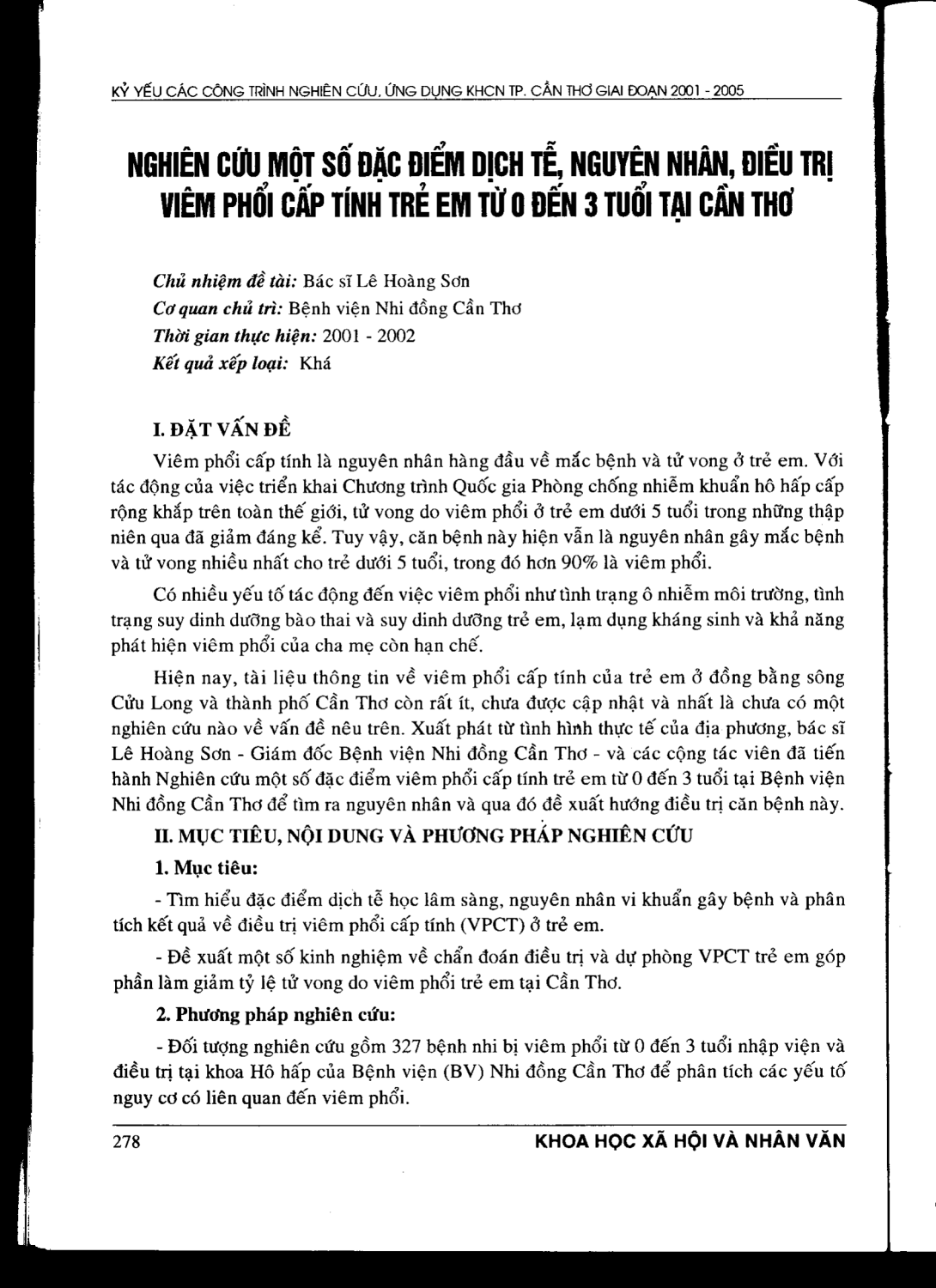 KỶ YẾU CÁC CÔNG TRÌNH NGHIÊN CỨU, ỨNG DỤNG KHCN TP. CẦN THƠ GIAI ĐOẠN 2001 - 2005

NGHIÊN CỨU MỘT SỐ ĐẶC ĐIỂM DỊCH TỄ, NGUYÊN NHÂN, ĐIỀU TRỊ VIÊM PHỔI CẤP TÍNH TRẺ EM TỪ 0 ĐẾN 3 TUỔI TẠI CẦN THƠ

Chủ nhiệm đề tài: Bác sĩ Lê Hoàng Sơn
Cơ quan chủ trì: Bệnh viện Nhi đồng Cần Thơ
Thời gian thực hiện: 2001 - 2002
Kết quả xếp loại: Khá

I. ĐẶT VẤN ĐỀ

Viêm phổi cấp tính là nguyên nhân hàng đầu về mắc bệnh và tử vong ở trẻ em. Với tác động của việc triển khai Chương trình Quốc gia Phòng chống nhiễm khuẩn hô hấp cấp rộng khắp trên toàn thế giới, tử vong do viêm phổi ở trẻ em dưới 5 tuổi trong những thập niên qua đã giảm đáng kể. Tuy vậy, căn bệnh này hiện vẫn là nguyên nhân gây mắc bệnh và tử vong nhiều nhất cho trẻ dưới 5 tuổi, trong đó hơn 90% là viêm phổi.

Có nhiều yếu tố tác động đến việc viêm phổi như tình trạng ô nhiễm môi trường, tình trạng suy dinh dưỡng bào thai và suy dinh dưỡng trẻ em, lạm dụng kháng sinh và khả năng phát hiện viêm phổi của cha mẹ còn hạn chế.

Hiện nay, tài liệu thông tin về viêm phổi cấp tính của trẻ em ở đồng bằng sông Cửu Long và thành phố Cần Thơ còn rất ít, chưa được cập nhật và nhất là chưa có một nghiên cứu nào về vấn đề nêu trên. Xuất phát từ tình hình thực tế của địa phương, bác sĩ Lê Hoàng Sơn - Giám đốc Bệnh viện Nhi đồng Cần Thơ - và các cộng tác viên đã tiến hành Nghiên cứu một số đặc điểm viêm phổi cấp tính trẻ em từ 0 đến 3 tuổi tại Bệnh viện Nhi đồng Cần Thơ để tìm ra nguyên nhân và qua đó đề xuất hướng điều trị căn bệnh này.

II. MỤC TIÊU, NỘI DUNG VÀ PHƯƠNG PHÁP NGHIÊN CỨU

1. Mục tiêu:

- Tìm hiểu đặc điểm dịch tễ học lâm sàng, nguyên nhân vi khuẩn gây bệnh và phân tích kết quả về điều trị viêm phổi cấp tính (VPCT) ở trẻ em.

- Đề xuất một số kinh nghiệm về chẩn đoán điều trị và dự phòng VPCT trẻ em góp phần làm giảm tỷ lệ tử vong do viêm phổi trẻ em tại Cần Thơ.

2. Phương pháp nghiên cứu:

- Đối tượng nghiên cứu gồm 327 bệnh nhi bị viêm phổi từ 0 đến 3 tuổi nhập viện và điều trị tại khoa Hô hấp của Bệnh viện (BV) Nhi đồng Cần Thơ để phân tích các yếu tố nguy cơ có liên quan đến viêm phổi.

278 KHOA HỌC XÃ HỘI VÀ NHÂN VĂN